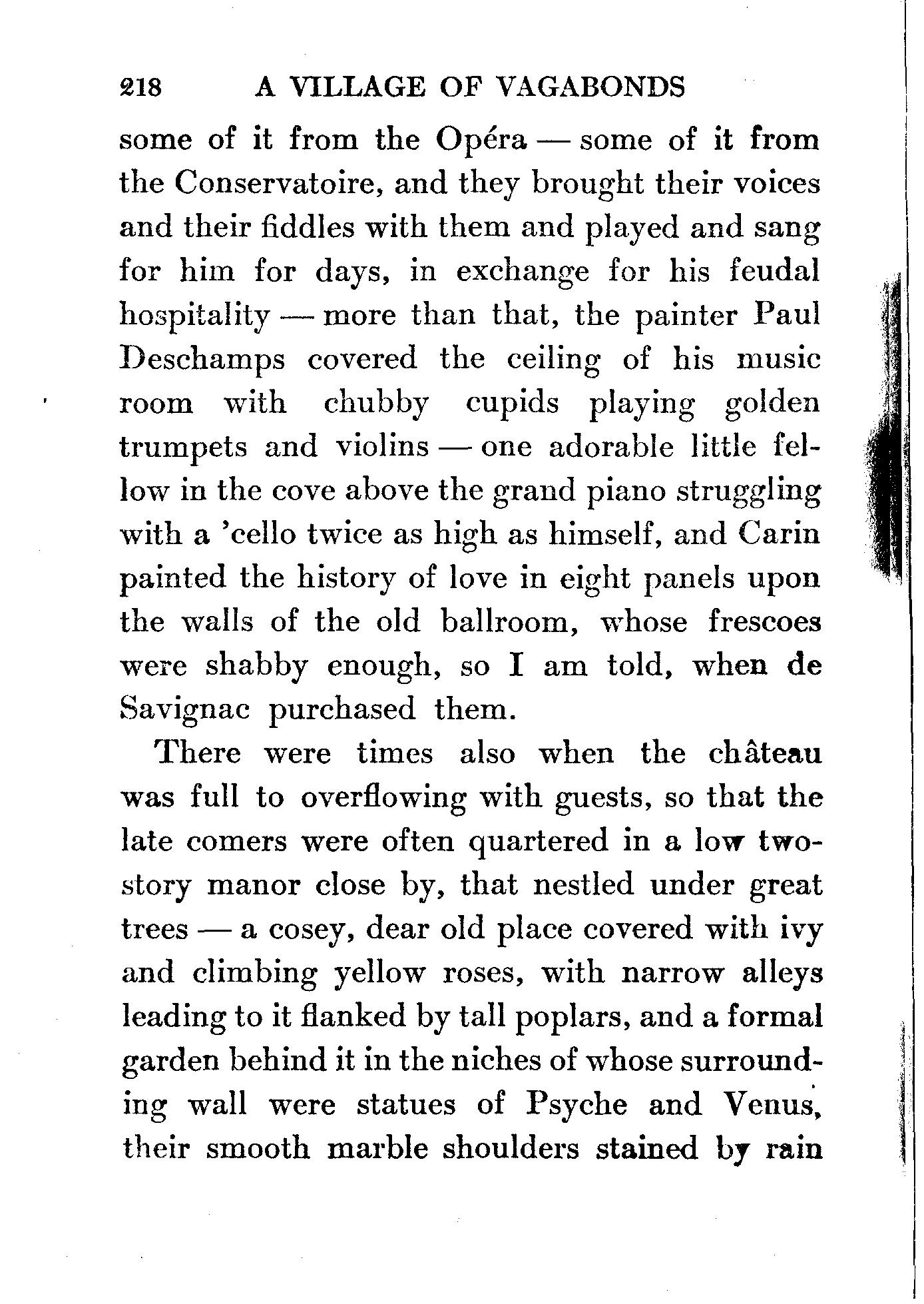 218 A VILLAGE OF VAGABONDS

some of it from the Opéra — some of it from the Conservatoire, and they brought their voices and their fiddles with them and played and sang for him for days, in exchange for his feudal hospitality — more than that, the painter Paul Deschamps covered the ceiling of his music room with chubby cupids playing golden trumpets and violins — one adorable little fellow in the cove above the grand piano struggling with a 'cello twice as high as himself, and Carin painted the history of love in eight panels upon the walls of the old ballroom, whose frescoes were shabby enough, so I am told, when de Savignac purchased them.

There were times also when the château was full to overflowing with guests, so that the late comers were often quartered in a low two-story manor close by, that nestled under great trees — a cosey, dear old place covered with ivy and climbing yellow roses, with narrow alleys leading to it flanked by tall poplars, and a formal garden behind it in the niches of whose surrounding wall were statues of Psyche and Venus, their smooth marble shoulders stained by rain